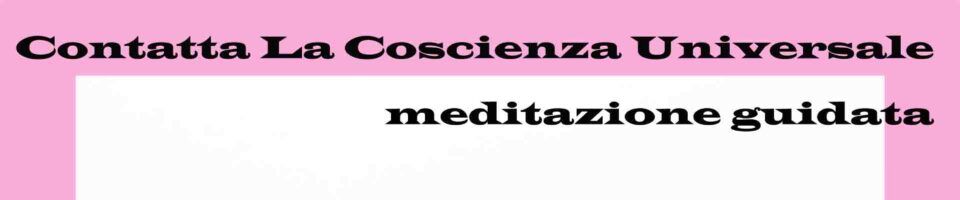 Contatta La Coscienza Universale

meditazione guidata